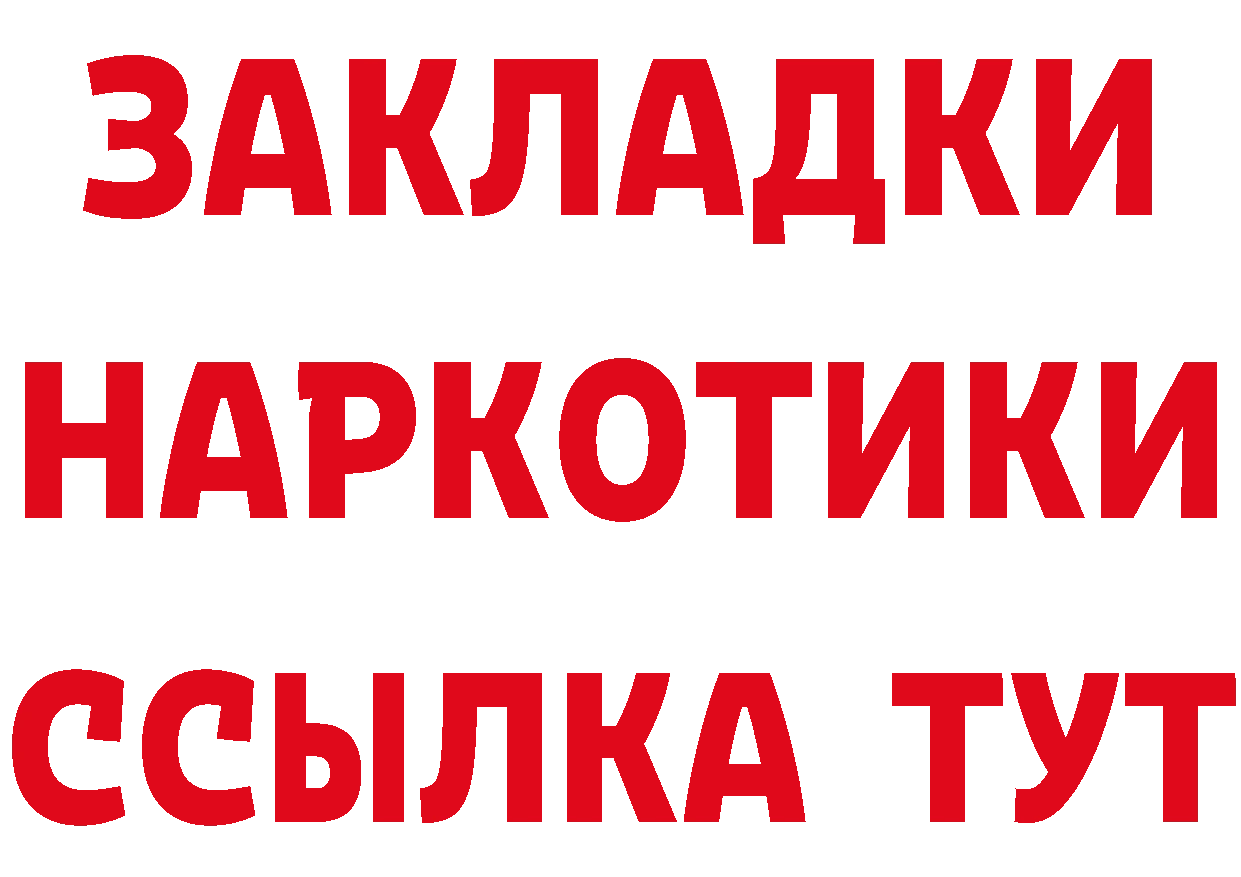 ЗАКЛАДКИ
НАРКОТИКИ
ССЫЛКА ТУТ